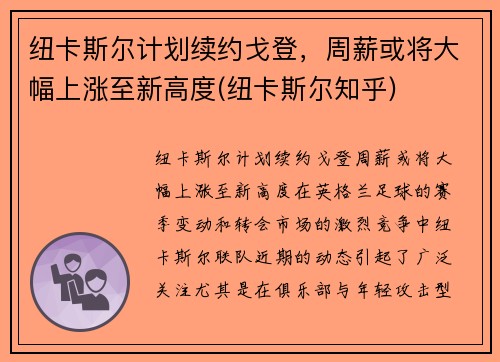 纽卡斯尔计划续约戈登，周薪或将大幅上涨至新高度(纽卡斯尔知乎)

纽卡斯尔计划续约戈登周薪或将大幅上涨至新高度在英格兰足球的赛季变动和转会市场的激烈竞争中纽卡斯尔联队近期的动态引起了广泛关注尤其是在俱乐部与年轻攻击型